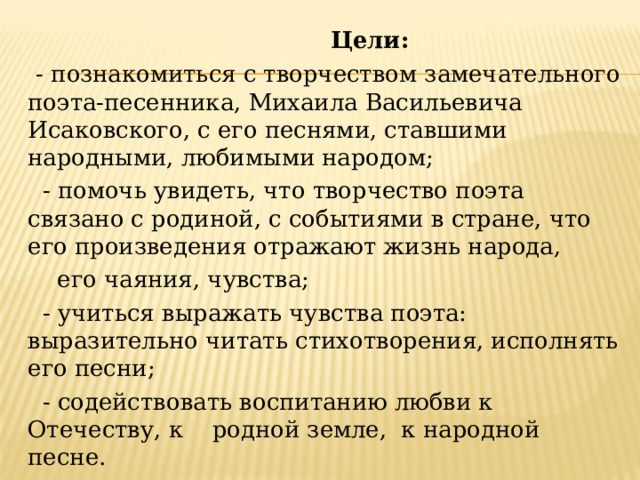 Цели:

- познакомиться с творчеством замечательного поэта-песенника, Михаила Васильевича Исаковского, с его песнями, ставшими народными, любимыми народом;

- помочь увидеть, что творчество поэта связано с родиной, с событиями в стране, что его произведения отражают жизнь народа, его чаяния, чувства;

- учиться выражать чувства поэта: выразительно читать стихотворения, исполнять его песни;

- содействовать воспитанию любви к Отечеству, к родной земле, к народной песне.